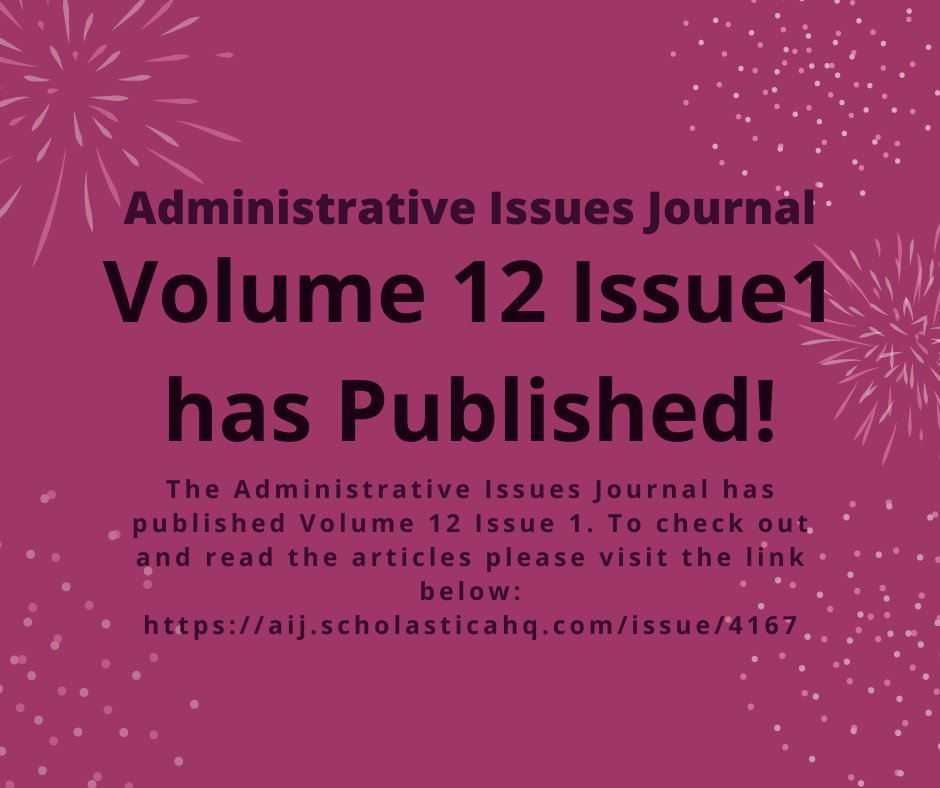 Administrative Issues Journal

Volume 12 Issue1 has Published!

The Administrative Issues Journal has published Volume 12 Issue 1. To check out and read the articles please visit the link below:
https://aij.scholasticahq.com/issue/4167